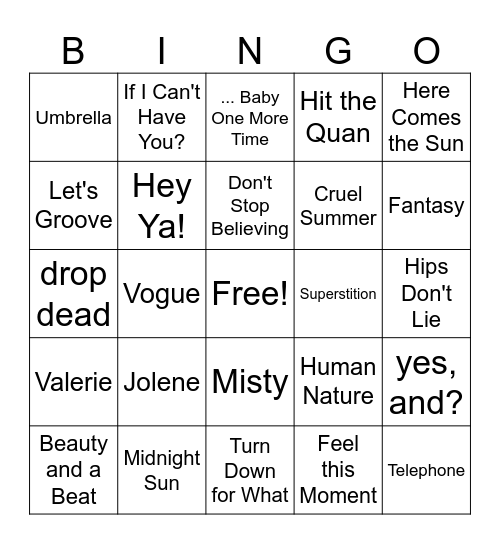 | B | I | N | G | O |
|---|---|---|---|---|
| Umbrella | If I Can't Have You? | ... Baby One More Time | Hit the Quan | Here Comes the Sun |
| Let's Groove | Hey Ya! | Don't Stop Believing | Cruel Summer | Fantasy |
| drop dead | Vogue | Free! | Superstition | Hips Don't Lie |
| Valerie | Jolene | Misty | Human Nature | yes, and? |
| Beauty and a Beat | Midnight Sun | Turn Down for What | Feel this Moment | Telephone |